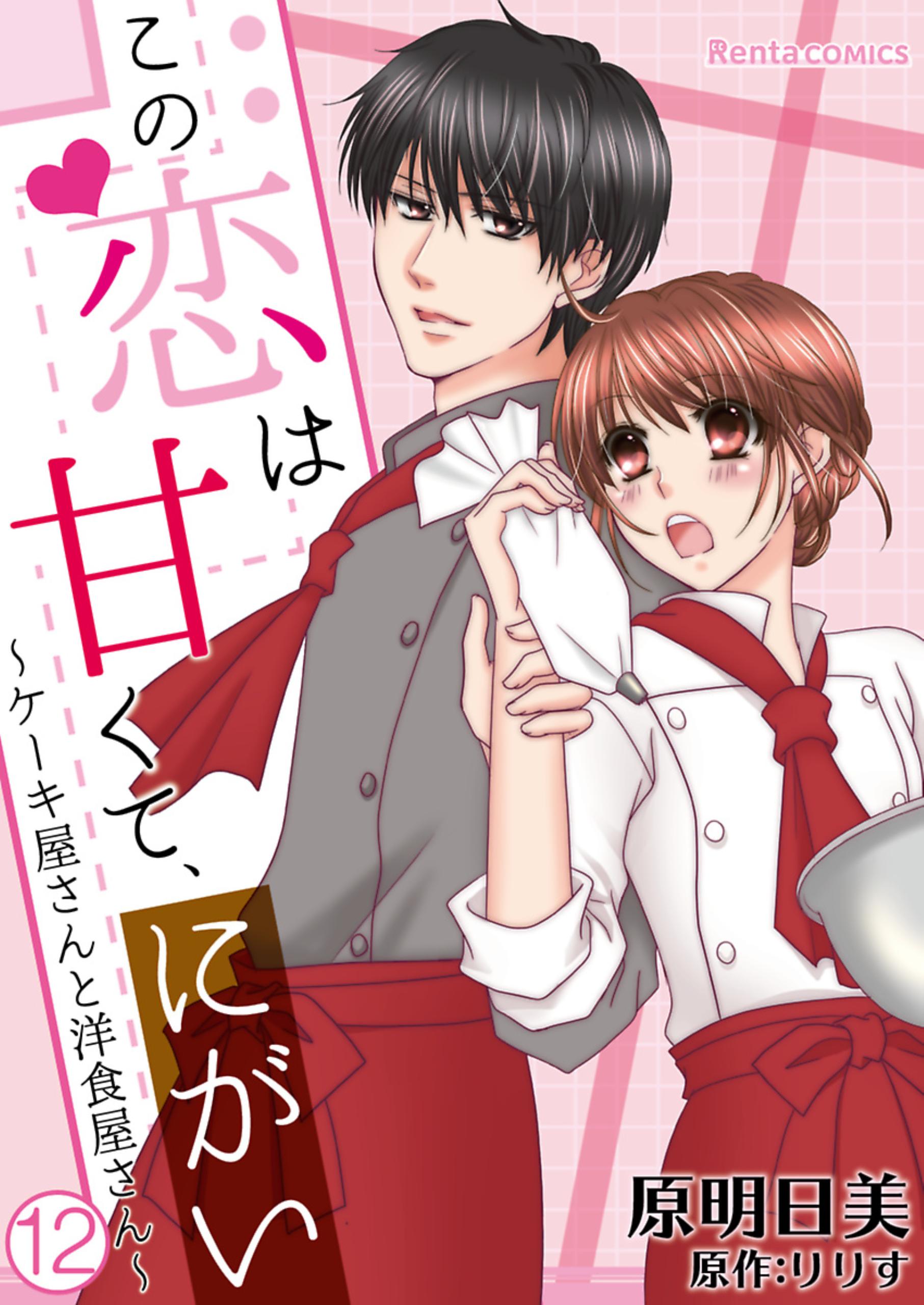 Renta COMICS

この恋は甘くて、にがい
~ケーキ屋さんと洋食屋さん~

12

原明日美
原作:りりす